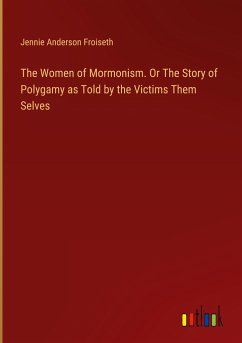 Jennie Anderson Froiseth

The Women of Mormonism. Or The Story of Polygamy as Told by the Victims Them Selves

outlook